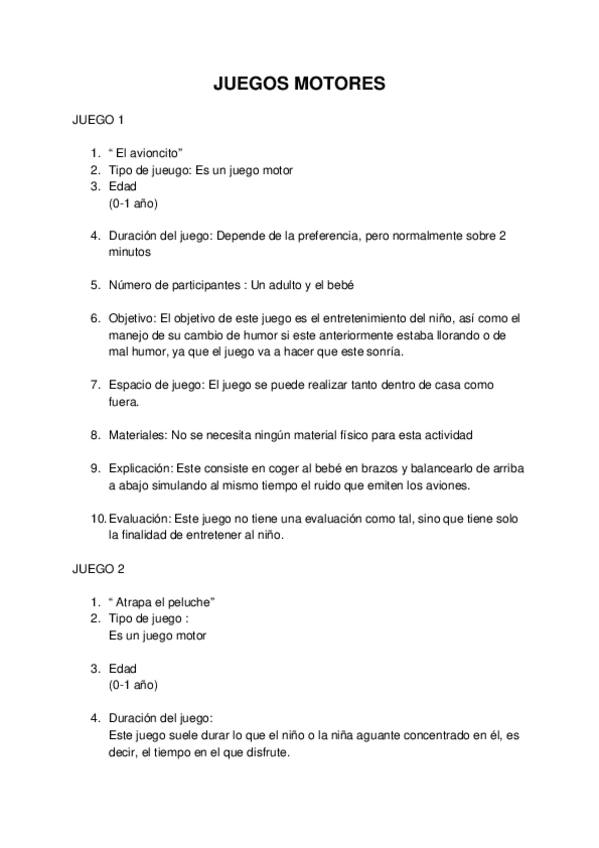 JUEGOS MOTORES

JUEGO 1

1. “ El avioncito”
2. Tipo de jueugo: Es un juego motor
3. Edad
(0-1 año)

4. Duración del juego: Depende de la preferencia, pero normalmente sobre 2 minutos

5. Número de participantes : Un adulto y el bebé

6. Objetivo: El objetivo de este juego es el entretenimiento del niño, así como el manejo de su cambio de humor si este anteriormente estaba llorando o de mal humor, ya que el juego va a hacer que este sonría.

7. Espacio de juego: El juego se puede realizar tanto dentro de casa como fuera.

8. Materiales: No se necesita ningún material físico para esta actividad

9. Explicación: Este consiste en coger al bebé en brazos y balancearlo de arriba a abajo simulando al mismo tiempo el ruido que emiten los aviones.

10. Evaluación: Este juego no tiene una evaluación como tal, sino que tiene solo la finalidad de entretener al niño.

JUEGO 2

1. “ Atrapa el peluche”
2. Tipo de juego :
Es un juego motor

3. Edad
(0-1 año)

4. Duración del juego:
Este juego suele durar lo que el niño o la niña aguante concentrado en él, es decir, el tiempo en el que disfrute.